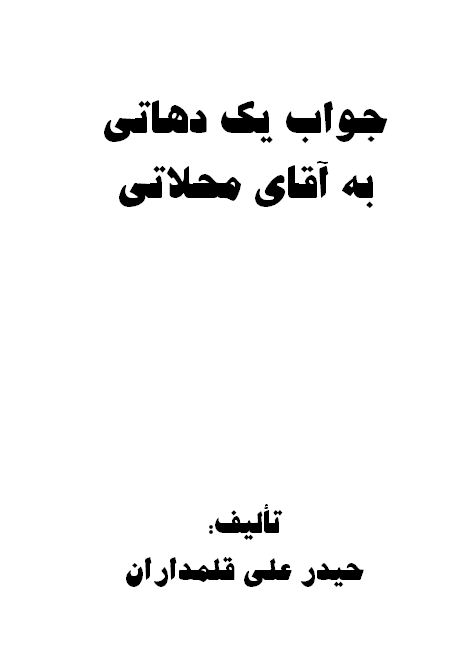 جواب یک دهاتی
به آقای محلاتی

تألیف:
حیدر علی قلمداران